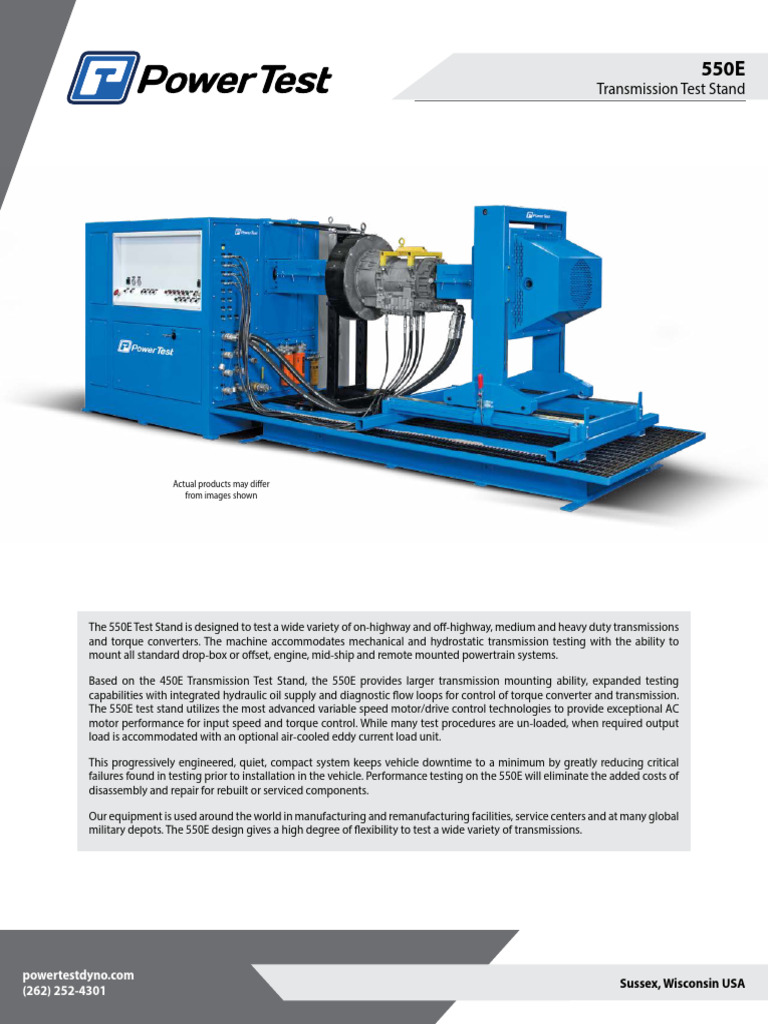 Power Test

550E
Transmission Test Stand

Power Test

Power Test

Power Test

Actual products may differ from images shown

The 550E Test Stand is designed to test a wide variety of on-highway and off-highway, medium and heavy duty transmissions and torque converters. The machine accommodates mechanical and hydrostatic transmission testing with the ability to mount all standard drop-box or offset, engine, mid-ship and remote mounted powertrain systems.

Based on the 450E Transmission Test Stand, the 550E provides larger transmission mounting ability, expanded testing capabilities with integrated hydraulic oil supply and diagnostic flow loops for control of torque converter and transmission. The 550E test stand utilizes the most advanced variable speed motor/drive control technologies to provide exceptional AC motor performance for input speed and torque control. While many test procedures are un-loaded, when required output load is accommodated with an optional air-cooled eddy current load unit.

This progressively engineered, quiet, compact system keeps vehicle downtime to a minimum by greatly reducing critical failures found in testing prior to installation in the vehicle. Performance testing on the 550E will eliminate the added costs of disassembly and repair for rebuilt or serviced components.

Our equipment is used around the world in manufacturing and remanufacturing facilities, service centers and at many global military depots. The 550E design gives a high degree of flexibility to test a wide variety of transmissions.

powertestdyno.com
(262) 252-4301

Sussex, Wisconsin USA